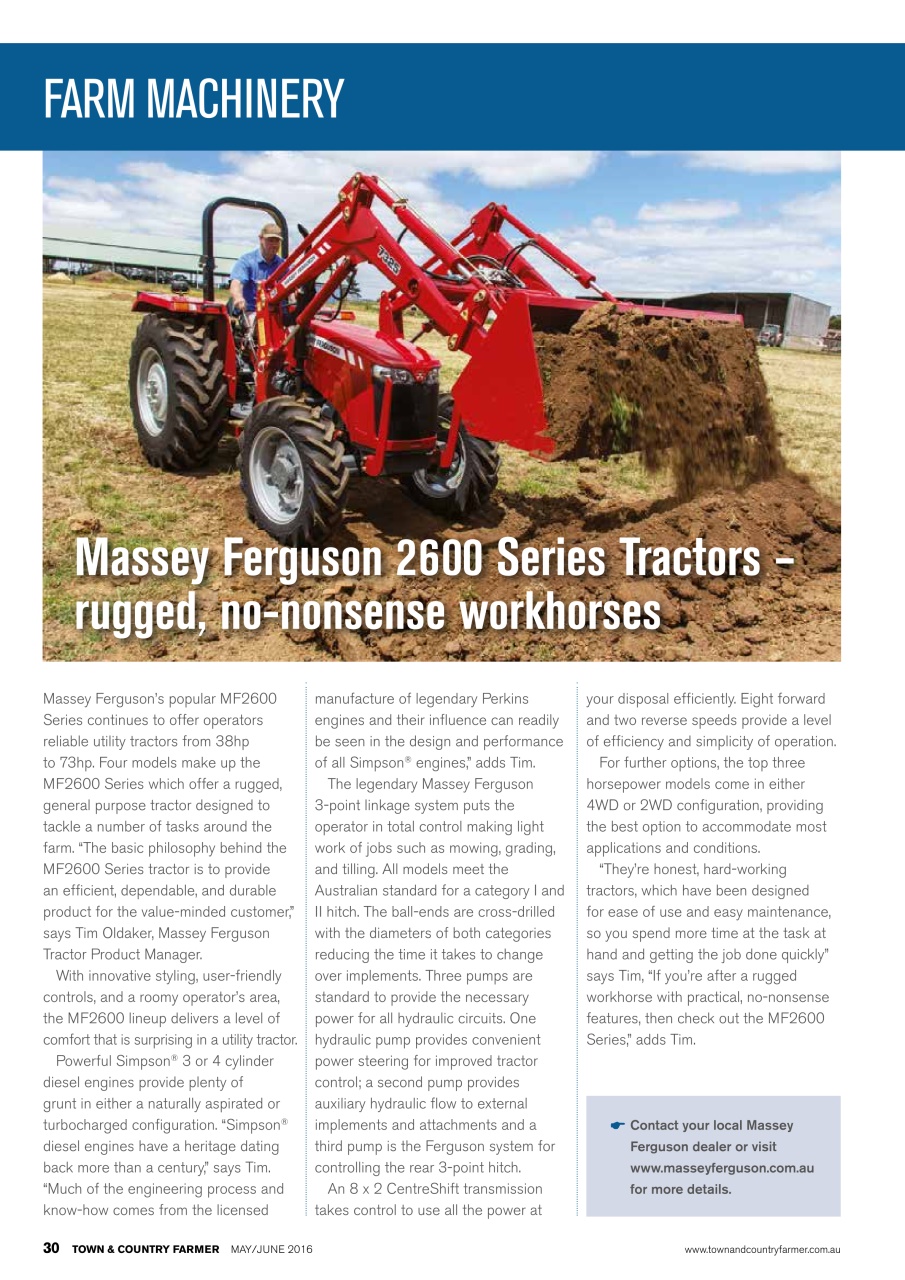 FARM MACHINERY

Massey Ferguson 2600 Series Tractors – rugged, no-nonsense workhorses

Massey Ferguson's popular MF2600 Series continues to offer operators reliable utility tractors from 38hp to 73hp. Four models make up the MF2600 Series which offer a rugged, general purpose tractor designed to tackle a number of tasks around the farm. "The basic philosophy behind the MF2600 Series tractor is to provide an efficient, dependable, and durable product for the value-minded customer," says Tim Oldaker, Massey Ferguson Tractor Product Manager.

With innovative styling, user-friendly controls, and a roomy operator's area, the MF2600 lineup delivers a level of comfort that is surprising in a utility tractor.

Powerful Simpson® 3 or 4 cylinder diesel engines provide plenty of grunt in either a naturally aspirated or turbocharged configuration. "Simpson® diesel engines have a heritage dating back more than a century," says Tim. "Much of the engineering process and know-how comes from the licensed manufacture of legendary Perkins engines and their influence can readily be seen in the design and performance of all Simpson® engines," adds Tim.

The legendary Massey Ferguson 3-point linkage system puts the operator in total control making light work of jobs such as mowing, grading, and tilling. All models meet the Australian standard for a category I and II hitch. The ball-ends are cross-drilled with the diameters of both categories reducing the time it takes to change over implements. Three pumps are standard to provide the necessary power for all hydraulic circuits. One hydraulic pump provides convenient power steering for improved tractor control; a second pump provides auxiliary hydraulic flow to external implements and attachments and a third pump is the Ferguson system for controlling the rear 3-point hitch.

An 8 x 2 CentreShift transmission takes control to use all the power at your disposal efficiently. Eight forward and two reverse speeds provide a level of efficiency and simplicity of operation.

For further options, the top three horsepower models come in either 4WD or 2WD configuration, providing the best option to accommodate most applications and conditions.

"They're honest, hard-working tractors, which have been designed for ease of use and easy maintenance, so you spend more time at the task at hand and getting the job done quickly" says Tim, "If you're after a rugged workhorse with practical, no-nonsense features, then check out the MF2600 Series," adds Tim.

Contact your local Massey Ferguson dealer or visit www.masseyferguson.com.au for more details.

30 TOWN & COUNTRY FARMER MAY/JUNE 2016 www.townandcountryfarmer.com.au